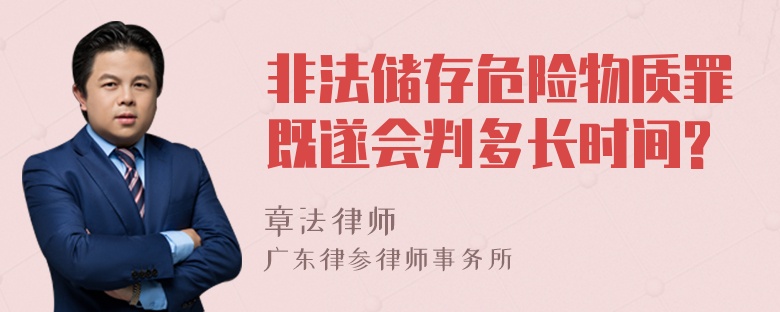 非法储存危险物质罪既遂会判多长时间?

章法律师
广东律参律师事务所